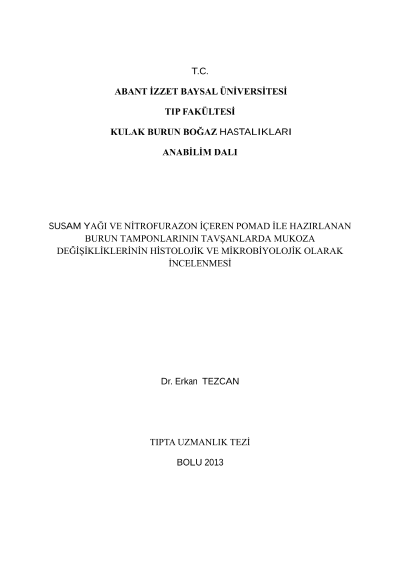 T.C.

ABANT İZZET BAYSAL ÜNİVERSİTESİ

TIP FAKÜLTESİ

KULAK BURUN BOĞAZ HASTALIKLARI

ANABİLİM DALI

SUSAM YAĞI VE NİTROFURAZON İÇEREN POMAD İLE HAZIRLANAN BURUN TAMPONLARININ TAVŞANLARDA MUKOZA DEĞİŞİKLİKLERİNİN HİSTOLOJİK VE MİKROBİYOLOJİK OLARAK İNCELENMESİ

Dr. Erkan TEZCAN

TIPTA UZMANLIK TEZİ

BOLU 2013